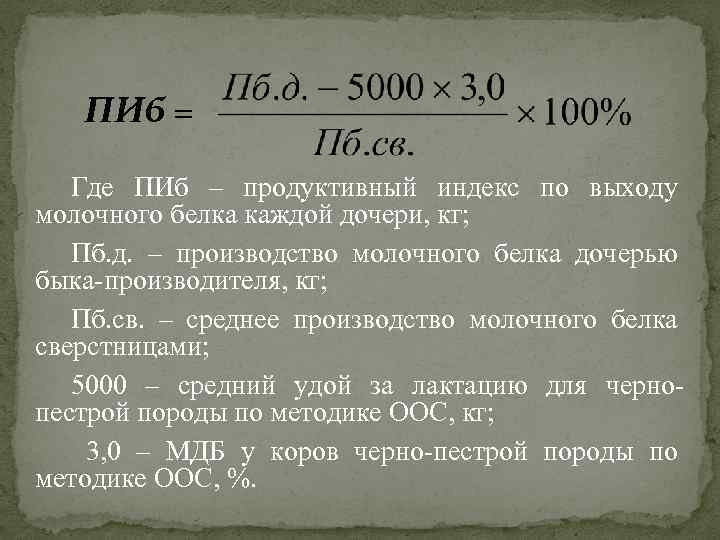 $ПИб = \frac{Пб.д. - 5000 \times 3,0}{Пб.св.} \times 100\%$

Где ПИб – продуктивный индекс по выходу молочного белка каждой дочери, кг;

Пб.д. – производство молочного белка дочерью быка-производителя, кг;

Пб.св. – среднее производство молочного белка сверстницами;

5000 – средний удой за лактацию для черно-пестрой породы по методике ООС, кг;

3,0 – МДБ у коров черно-пестрой породы по методике ООС, %.